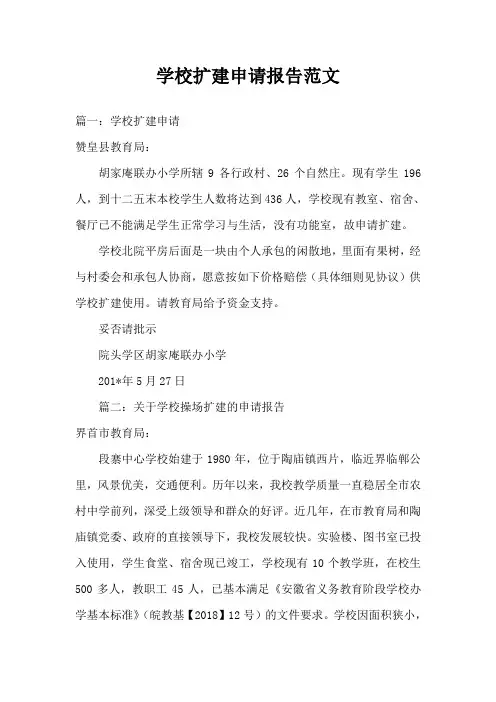 学校扩建申请报告范文

篇一：学校扩建申请

赞皇县教育局：

胡家庵联办小学所辖 9 各行政村、26 个自然庄。现有学生 196 人，到十二五末本校学生人数将达到 436 人，学校现有教室、宿舍、餐厅已不能满足学生正常学习与生活，没有功能室，故申请扩建。

学校北院平房后面是一块由个人承包的闲散地，里面有果树，经与村委会和承包人协商，愿意按如下价格赔偿（具体细则见协议）供学校扩建使用。请教育局给予资金支持。

妥否请批示

院头学区胡家庵联办小学

201*年 5 月 27 日

篇二：关于学校操场扩建的申请报告

界首市教育局：

段寨中心学校始建于 1980 年，位于陶庙镇西片，临近界临郸公里，风景优美，交通便利。历年以来，我校教学质量一直稳居全市农村中学前列，深受上级领导和群众的好评。近几年，在市教育局和陶庙镇党委、政府的直接领导下，我校发展较快。实验楼、图书室已投入使用，学生食堂、宿舍现已竣工，学校现有 10 个教学班，在校生 500 多人，教职工 45 人，已基本满足《安徽省义务教育阶段学校办学基本标准》(皖教基【2018】12 号）的文件要求。学校因面积狭小，